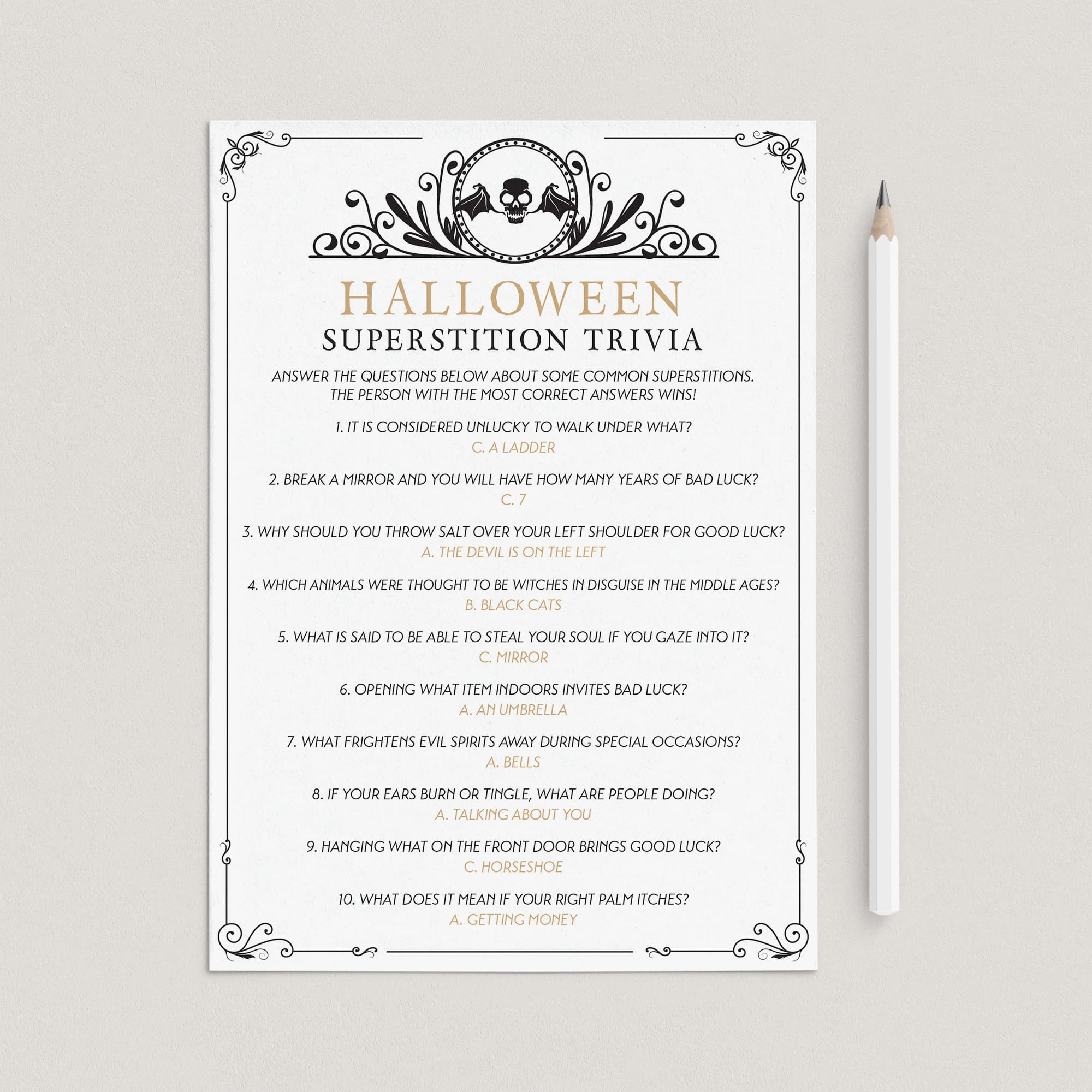 HALLOWEEN
SUPERSTITION TRIVIA

ANSWER THE QUESTIONS BELOW ABOUT SOME COMMON SUPERSTITIONS. THE PERSON WITH THE MOST CORRECT ANSWERS WINS!

1. IT IS CONSIDERED UNLUCKY TO WALK UNDER WHAT?
C. A LADDER

2. BREAK A MIRROR AND YOU WILL HAVE HOW MANY YEARS OF BAD LUCK?
C. 7

3. WHY SHOULD YOU THROW SALT OVER YOUR LEFT SHOULDER FOR GOOD LUCK?
A. THE DEVIL IS ON THE LEFT

4. WHICH ANIMALS WERE THOUGHT TO BE WITCHES IN DISGUISE IN THE MIDDLE AGES?
B. BLACK CATS

5. WHAT IS SAID TO BE ABLE TO STEAL YOUR SOUL IF YOU GAZE INTO IT?
C. MIRROR

6. OPENING WHAT ITEM INDOORS INVITES BAD LUCK?
A. AN UMBRELLA

7. WHAT FRIGHTENS EVIL SPIRITS AWAY DURING SPECIAL OCCASIONS?
A. BELLS

8. IF YOUR EARS BURN OR TINGLE, WHAT ARE PEOPLE DOING?
A. TALKING ABOUT YOU

9. HANGING WHAT ON THE FRONT DOOR BRINGS GOOD LUCK?
C. HORSESHOE

10. WHAT DOES IT MEAN IF YOUR RIGHT PALM ITCHES?
A. GETTING MONEY